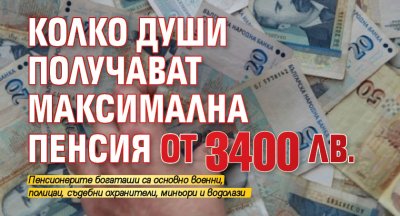 КОЛКО ДУШИ ПОЛУЧАВАТ МАКСИМАЛНА ПЕНСИЯ ОТ 3400 ЛВ.

Пенсионерите богаташи са основно военни, полицаи, съдебни охранители, миньори и водолази